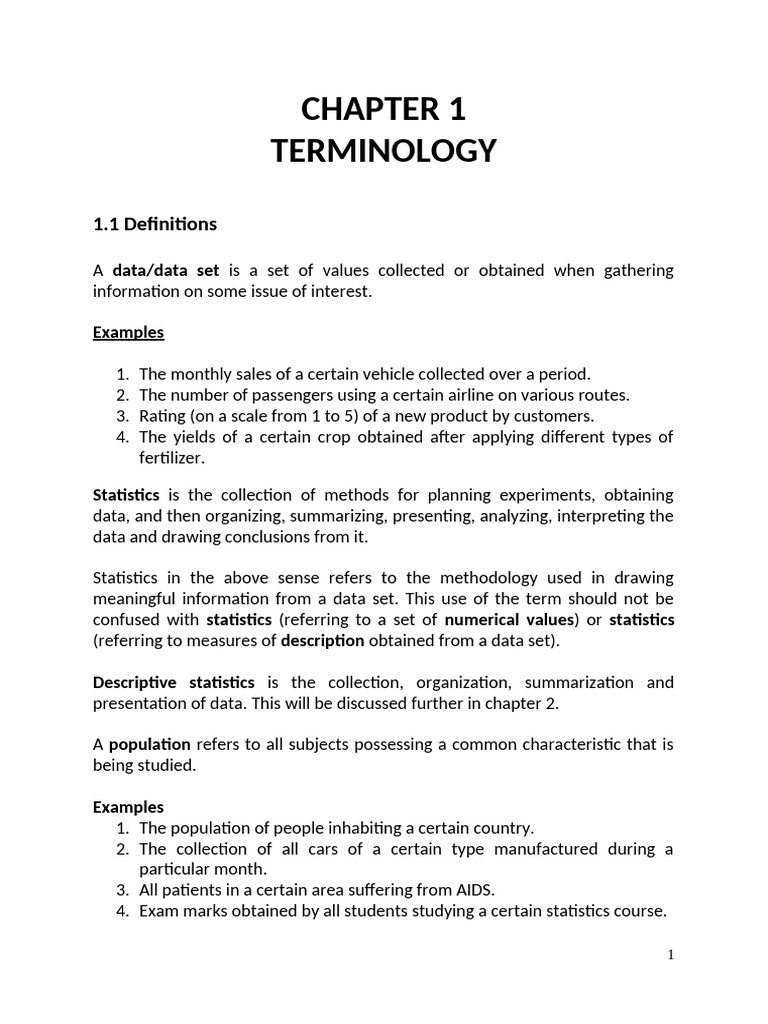 CHAPTER 1
TERMINOLOGY

1.1 Definitions

A data/data set is a set of values collected or obtained when gathering information on some issue of interest.

Examples

1. The monthly sales of a certain vehicle collected over a period.
2. The number of passengers using a certain airline on various routes.
3. Rating (on a scale from 1 to 5) of a new product by customers.
4. The yields of a certain crop obtained after applying different types of fertilizer.

Statistics is the collection of methods for planning experiments, obtaining data, and then organizing, summarizing, presenting, analyzing, interpreting the data and drawing conclusions from it.

Statistics in the above sense refers to the methodology used in drawing meaningful information from a data set. This use of the term should not be confused with statistics (referring to a set of numerical values) or statistics (referring to measures of description obtained from a data set).

Descriptive statistics is the collection, organization, summarization and presentation of data. This will be discussed further in chapter 2.

A population refers to all subjects possessing a common characteristic that is being studied.

Examples
1. The population of people inhabiting a certain country.
2. The collection of all cars of a certain type manufactured during a particular month.
3. All patients in a certain area suffering from AIDS.
4. Exam marks obtained by all students studying a certain statistics course.

1